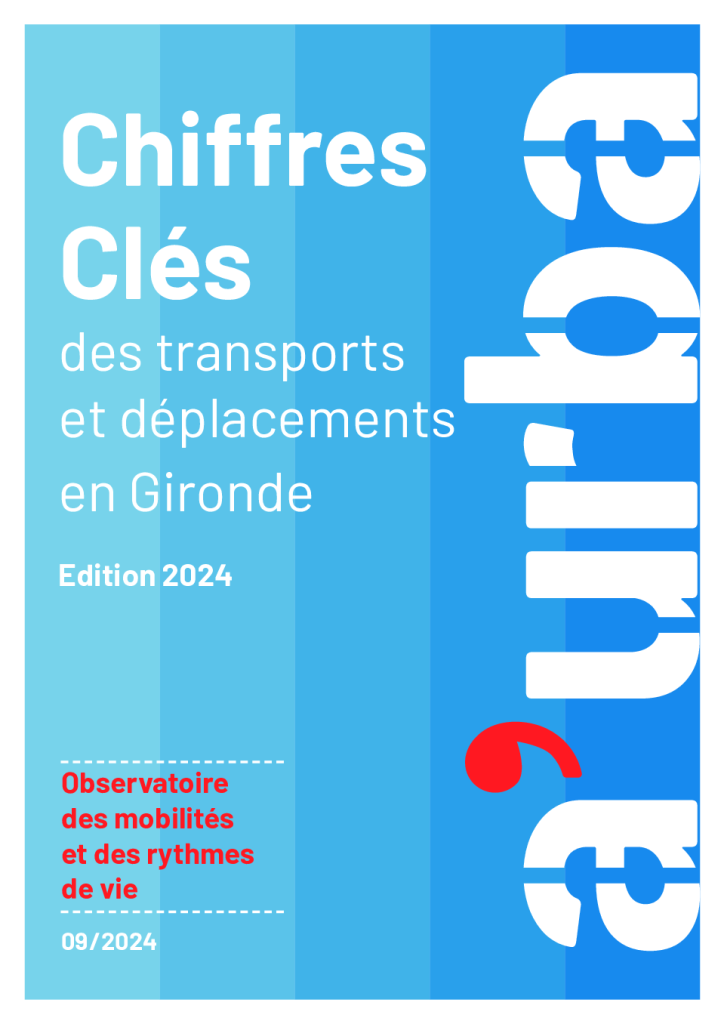 Chiffres Clés

des transports et déplacements en Gironde

Edition 2024

Observatoire des mobilités et des rythmes de vie

09/2024

a'urba